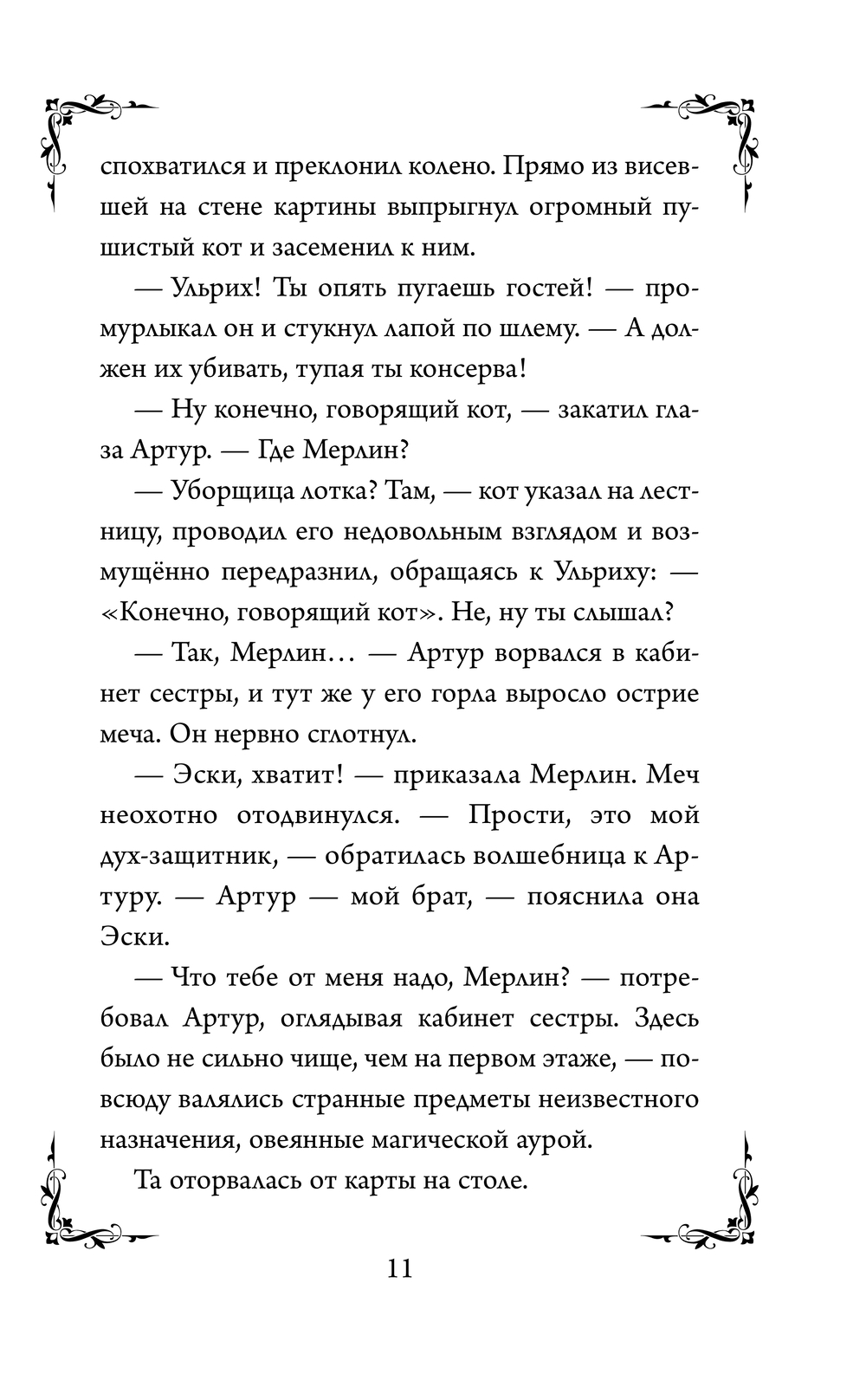 спохватился и преклонил колено. Прямо из висевшей на стене картины выпрыгнул огромный пушистый кот и засеменил к ним.

— Ульрих! Ты опять пугаешь гостей! — промурлыкал он и стукнул лапой по шлему. — А должен их убивать, тупая ты консерва!

— Ну конечно, говорящий кот, — закатил глаза Артур. — Где Мерлин?

— Уборщица лотка? Там, — кот указал на лестницу, проводил его недовольным взглядом и возмущённо передразнил, обращаясь к Ульриху: — «Конечно, говорящий кот». Не, ну ты слышал?

— Так, Мерлин… — Артур ворвался в кабинет сестры, и тут же у его горла выросло острие меча. Он нервно сглотнул.

— Эски, хватит! — приказала Мерлин. Меч неохотно отодвинулся. — Прости, это мой дух-защитник, — обратилась волшебница к Артуру. — Артур — мой брат, — пояснила она Эски.

— Что тебе от меня надо, Мерлин? — потребовал Артур, оглядывая кабинет сестры. Здесь было не сильно чище, чем на первом этаже, — повсюду валялись странные предметы неизвестного назначения, овеянные магической аурой.

Та оторвалась от карты на столе.

11